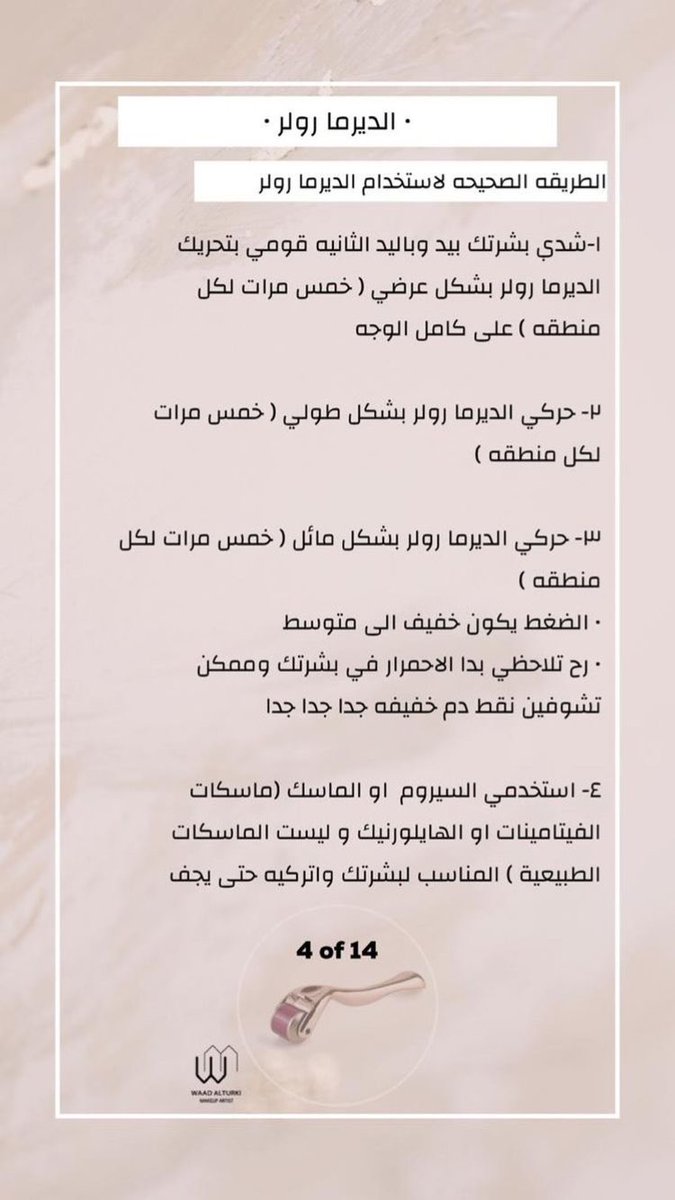 • الديرما رولر •

الطريقه الصحيحه لاستخدام الديرما رولر

١-شدي بشرتك بيد وباليد الثانيه قومي بتحريك الديرما رولر بشكل عرضي ( خمس مرات لكل منطقه ) على كامل الوجه

٢- حركي الديرما رولر بشكل طولي ( خمس مرات لكل منطقه )

٣- حركي الديرما رولر بشكل مائل ( خمس مرات لكل منطقه )
• الضغط يكون خفيف الى متوسط
• رح تلاحظي بدا الاحمرار في بشرتك وممكن تشوفين نقط دم خفيفه جدا جدا جدا

٤- استخدمي السيروم او الماسك (ماسكات الفيتامينات او الهايلورنيك و ليست الماسكات الطبيعية ) المناسب لبشرتك واتركيه حتى يجف

4 of 14

WAAD ALTURKI
MAKEUP ARTIST